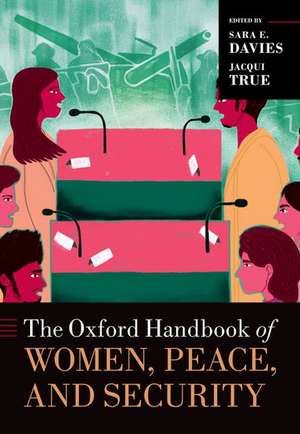 EDITED BY
SARA E.
DAVIES
JACQUI
TRUE

The Oxford Handbook of
WOMEN, PEACE,
AND SECURITY